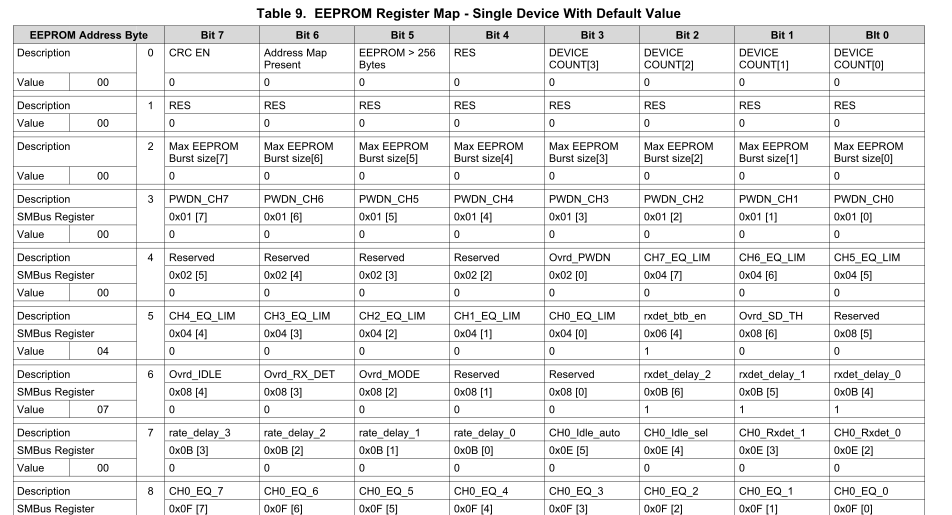 Table 9. EEPROM Register Map - Single Device With Default Value

| EEPROM Address Byte | | | Bit 7 | Bit 6 | Bit 5 | Bit 4 | Bit 3 | Bit 2 | Bit 1 | Bit 0 |
|---|---|---|---|---|---|---|---|---|---|---|
| Description | | 0 | CRC EN | Address Map Present | EEPROM > 256 Bytes | RES | DEVICE COUNT[3] | DEVICE COUNT[2] | DEVICE COUNT[1] | DEVICE COUNT[0] |
| Value | 00 | | 0 | 0 | 0 | 0 | 0 | 0 | 0 | 0 |
| Description | | 1 | RES | RES | RES | RES | RES | RES | RES | RES |
| Value | 00 | | 0 | 0 | 0 | 0 | 0 | 0 | 0 | 0 |
| Description | | 2 | Max EEPROM Burst size[7] | Max EEPROM Burst size[6] | Max EEPROM Burst size[5] | Max EEPROM Burst size[4] | Max EEPROM Burst size[3] | Max EEPROM Burst size[2] | Max EEPROM Burst size[1] | Max EEPROM Burst size[0] |
| Value | 00 | | 0 | 0 | 0 | 0 | 0 | 0 | 0 | 0 |
| Description | | 3 | PWDN_CH7 | PWDN_CH6 | PWDN_CH5 | PWDN_CH4 | PWDN_CH3 | PWDN_CH2 | PWDN_CH1 | PWDN_CH0 |
| SMBus Register | | | 0x01 [7] | 0x01 [6] | 0x01 [5] | 0x01 [4] | 0x01 [3] | 0x01 [2] | 0x01 [1] | 0x01 [0] |
| Value | 00 | | 0 | 0 | 0 | 0 | 0 | 0 | 0 | 0 |
| Description | | 4 | Reserved | Reserved | Reserved | Reserved | Ovrd_PWDN | CH7_EQ_LIM | CH6_EQ_LIM | CH5_EQ_LIM |
| SMBus Register | | | 0x02 [5] | 0x02 [4] | 0x02 [3] | 0x02 [2] | 0x02 [0] | 0x04 [7] | 0x04 [6] | 0x04 [5] |
| Value | 00 | | 0 | 0 | 0 | 0 | 0 | 0 | 0 | 0 |
| Description | | 5 | CH4_EQ_LIM | CH3_EQ_LIM | CH2_EQ_LIM | CH1_EQ_LIM | CH0_EQ_LIM | rxdet_btb_en | Ovrd_SD_TH | Reserved |
| SMBus Register | | | 0x04 [4] | 0x04 [3] | 0x04 [2] | 0x04 [1] | 0x04 [0] | 0x06 [4] | 0x08 [6] | 0x08 [5] |
| Value | 04 | | 0 | 0 | 0 | 0 | 0 | 1 | 0 | 0 |
| Description | | 6 | Ovrd_IDLE | Ovrd_RX_DET | Ovrd_MODE | Reserved | Reserved | rxdet_delay_2 | rxdet_delay_1 | rxdet_delay_0 |
| SMBus Register | | | 0x08 [4] | 0x08 [3] | 0x08 [2] | 0x08 [1] | 0x08 [0] | 0x0B [6] | 0x0B [5] | 0x0B [4] |
| Value | 07 | | 0 | 0 | 0 | 0 | 0 | 1 | 1 | 1 |
| Description | | 7 | rate_delay_3 | rate_delay_2 | rate_delay_1 | rate_delay_0 | CH0_Idle_auto | CH0_Idle_sel | CH0_Rxdet_1 | CH0_Rxdet_0 |
| SMBus Register | | | 0x0B [3] | 0x0B [2] | 0x0B [1] | 0x0B [0] | 0x0E [5] | 0x0E [4] | 0x0E [3] | 0x0E [2] |
| Value | 00 | | 0 | 0 | 0 | 0 | 0 | 0 | 0 | 0 |
| Description | | 8 | CH0_EQ_7 | CH0_EQ_6 | CH0_EQ_5 | CH0_EQ_4 | CH0_EQ_3 | CH0_EQ_2 | CH0_EQ_1 | CH0_EQ_0 |
| SMBus Register | | | 0x0F [7] | 0x0F [6] | 0x0F [5] | 0x0F [4] | 0x0F [3] | 0x0F [2] | 0x0F [1] | 0x0F [0] |